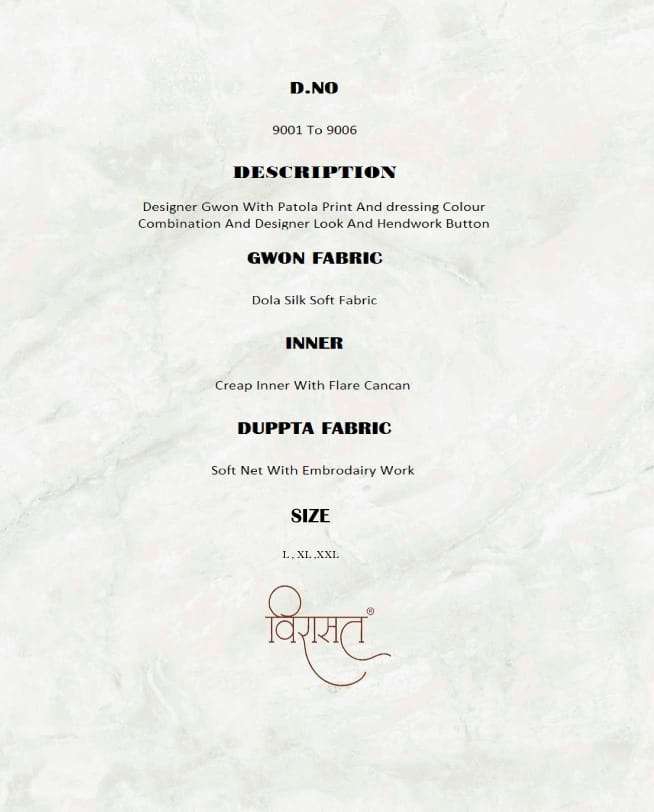 D.NO

9001 To 9006

DESCRIPTION

Designer Gwon With Patola Print And dressing Colour Combination And Designer Look And Hendwork Button

GWON FABRIC

Dola Silk Soft Fabric

INNER

Creap Inner With Flare Cancan

DUPPTA FABRIC

Soft Net With Embrodairy Work

SIZE

L , XL ,XXL

विरासत®